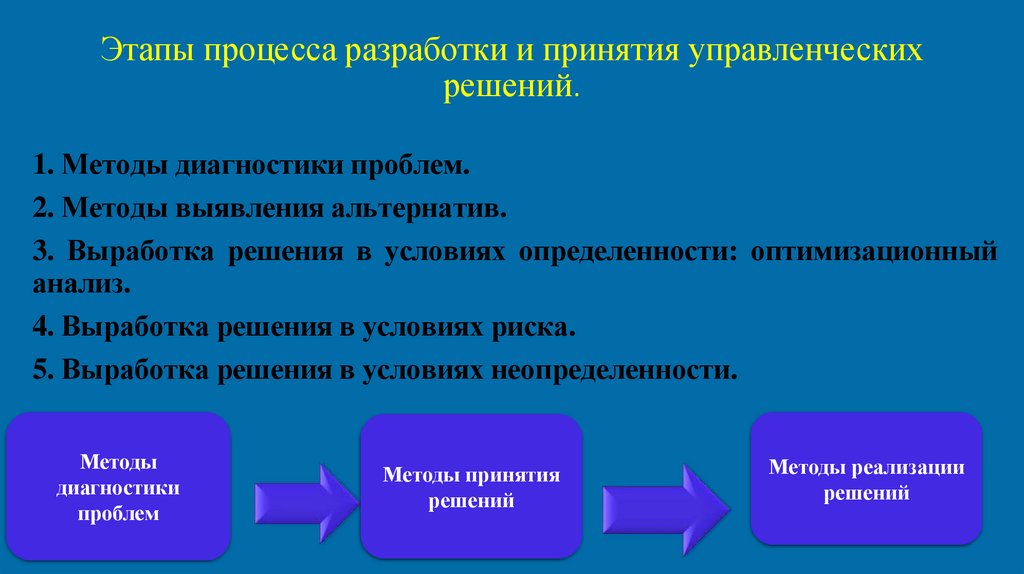 Этапы процесса разработки и принятия управленческих решений.

1. Методы диагностики проблем.

2. Методы выявления альтернатив.

3. Выработка решения в условиях определенности: оптимизационный анализ.

4. Выработка решения в условиях риска.

5. Выработка решения в условиях неопределенности.

Методы диагностики проблем

Методы принятия решений

Методы реализации решений